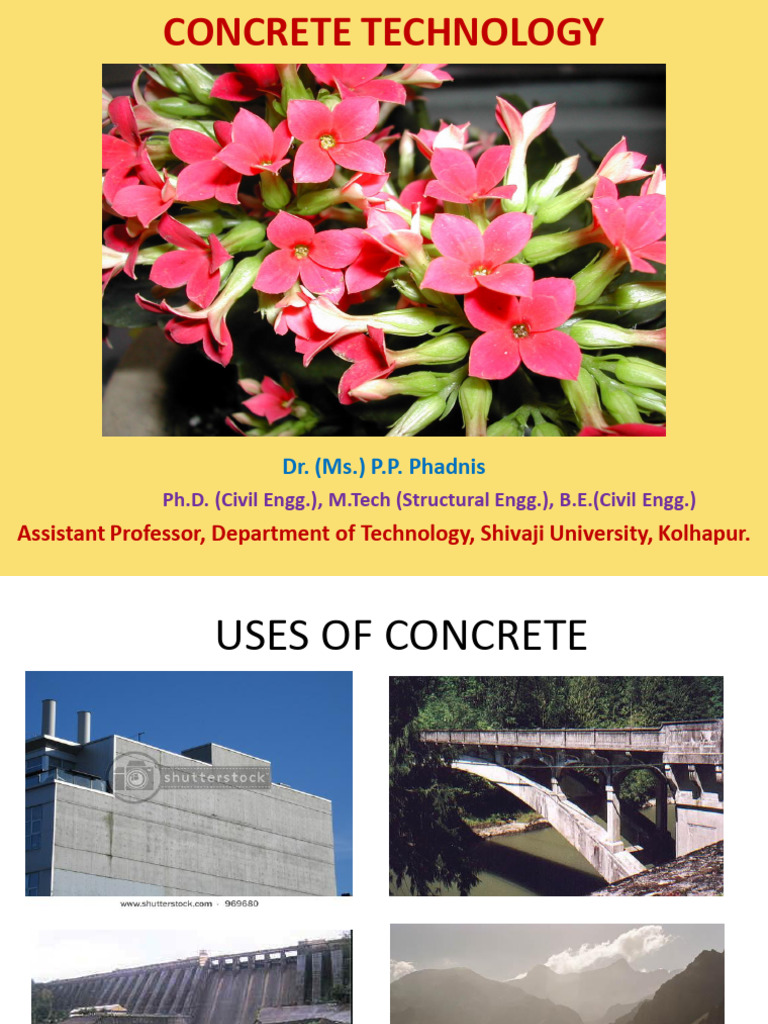 CONCRETE TECHNOLOGY

Dr. (Ms.) P.P. Phadnis

Ph.D. (Civil Engg.), M.Tech (Structural Engg.), B.E.(Civil Engg.)

Assistant Professor, Department of Technology, Shivaji University, Kolhapur.

USES OF CONCRETE

shutterstock

www.shutterstock.com · 969680